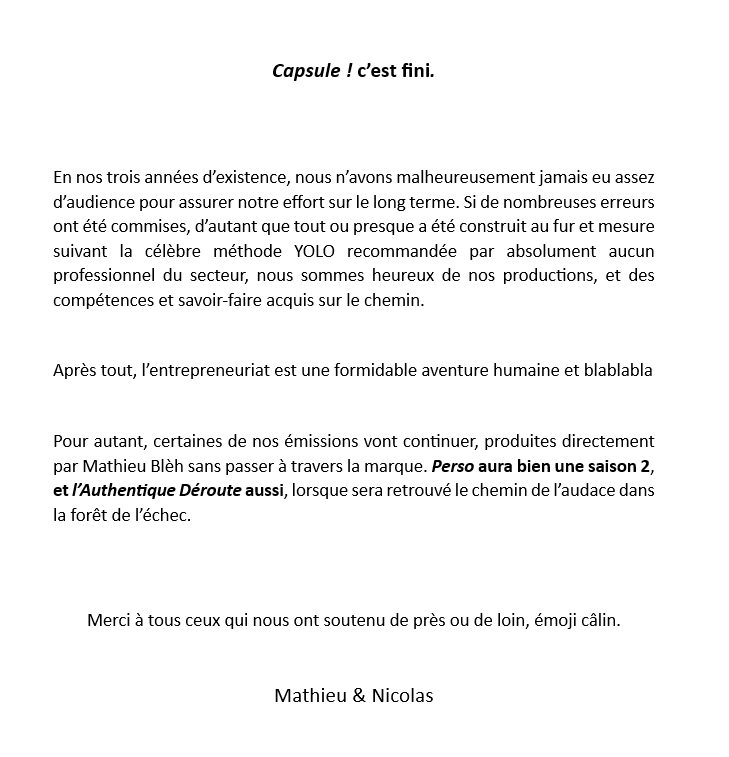 Capsule ! c'est fini.

En nos trois années d'existence, nous n'avons malheureusement jamais eu assez d'audience pour assurer notre effort sur le long terme. Si de nombreuses erreurs ont été commises, d'autant que tout ou presque a été construit au fur et mesure suivant la célèbre méthode YOLO recommandée par absolument aucun professionnel du secteur, nous sommes heureux de nos productions, et des compétences et savoir-faire acquis sur le chemin.

Après tout, l'entrepreneuriat est une formidable aventure humaine et blablabla

Pour autant, certaines de nos émissions vont continuer, produites directement par Mathieu Blèh sans passer à travers la marque. Perso aura bien une saison 2, et l'Authentique Déroute aussi, lorsque sera retrouvé le chemin de l'audace dans la forêt de l'échec.

Merci à tous ceux qui nous ont soutenu de près ou de loin, émoji câlin.

Mathieu & Nicolas